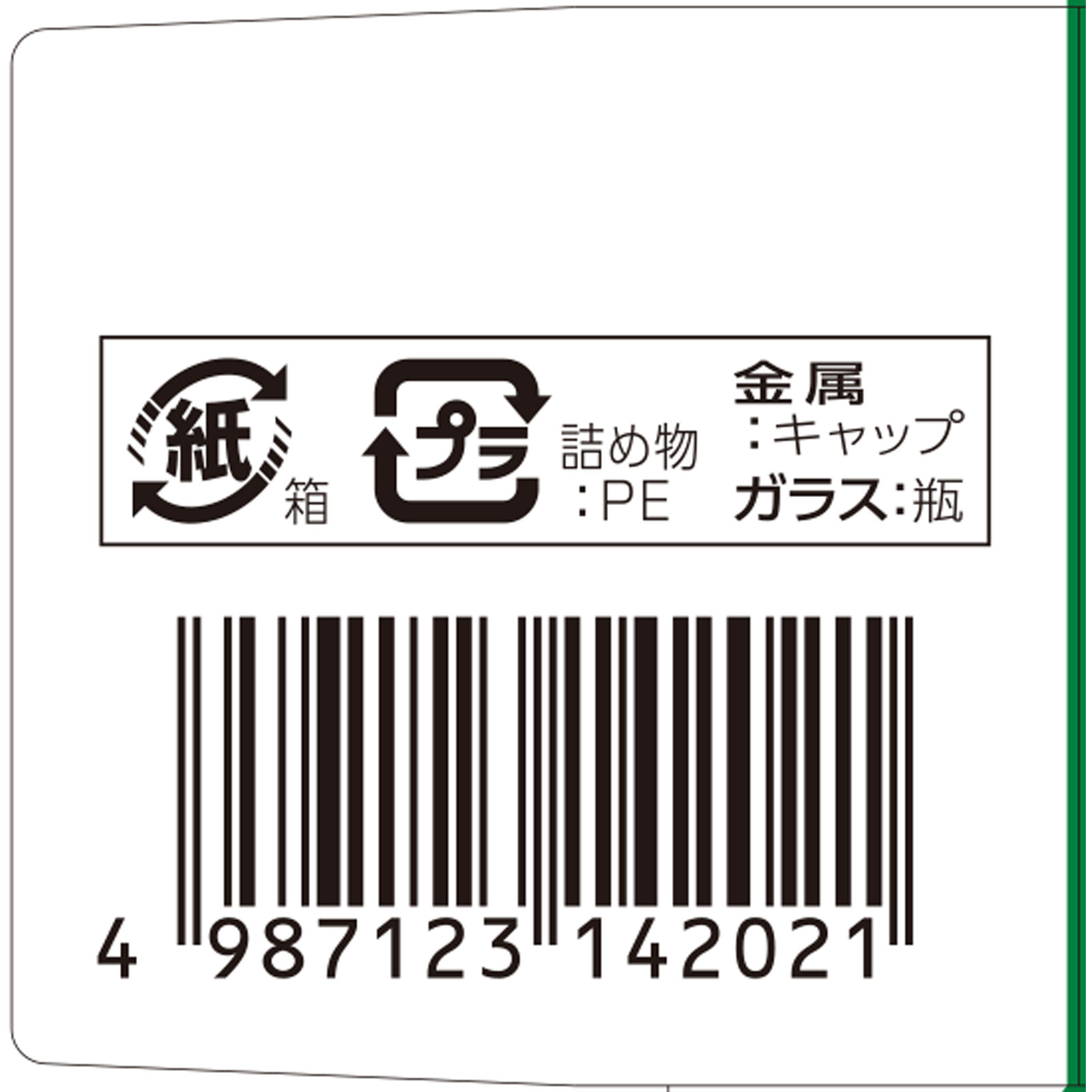 紙
箱
プラ
詰め物
:PE
金属
:キャップ
ガラス:瓶

4 987123 142021